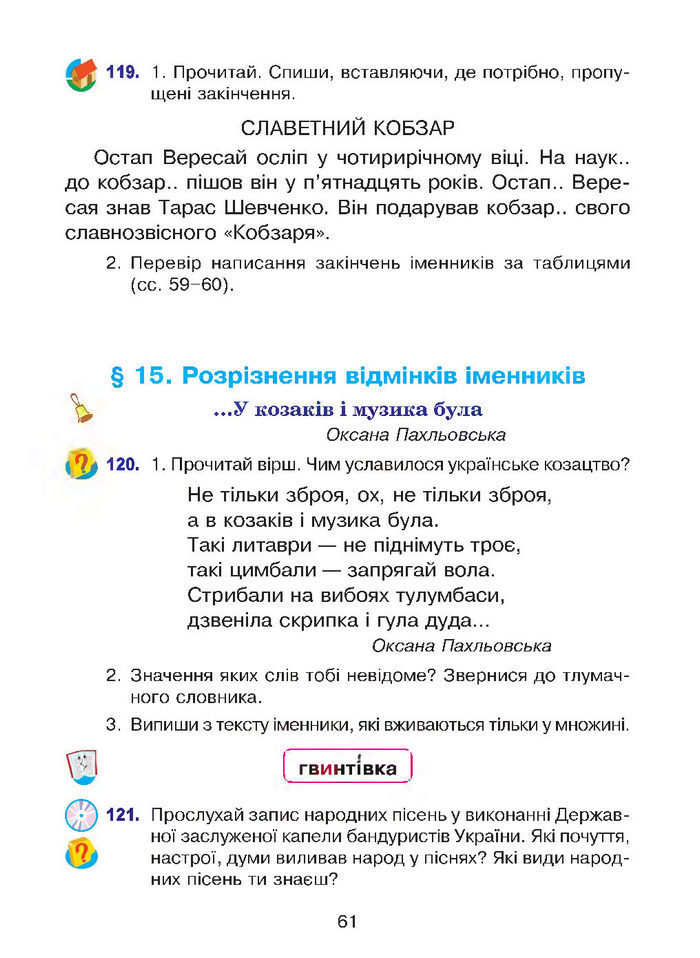 119. 1. Прочитай. Спиши, вставляючи, де потрібно, пропущені закінчення.

СЛАВЕТНИЙ КОБЗАР

Остап Вересай осліп у чотирирічному віці. На наук.. до кобзар.. пішов він у п'ятнадцять років. Остап.. Вересая знав Тарас Шевченко. Він подарував кобзар.. свого славнозвісного «Кобзаря».

2. Перевір написання закінчень іменників за таблицями (сс. 59–60).

§ 15. Розрізнення відмінків іменників

...У козаків і музика була
Оксана Пахльовська

120. 1. Прочитай вірш. Чим уславилося українське козацтво?

Не тільки зброя, ох, не тільки зброя,
а в козаків і музика була.
Такі литаври — не піднімуть троє,
такі цимбали — запрягай вола.
Стрибали на вибоях тулумбаси,
дзвеніла скрипка і гула дуда...
Оксана Пахльовська

2. Значення яких слів тобі невідоме? Звернися до тлумачного словника.

3. Випиши з тексту іменники, які вживаються тільки у множині.

гвинтівка

121. Прослухай запис народних пісень у виконанні Державної заслуженої капели бандуристів України. Які почуття, настрої, думи виливав народ у піснях? Які види народних пісень ти знаєш?

61